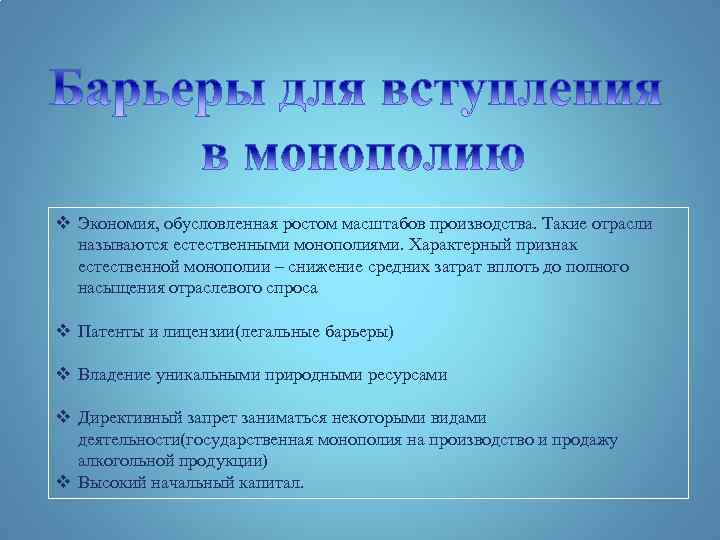 Барьеры для вступления в монополию

❖ Экономия, обусловленная ростом масштабов производства. Такие отрасли называются естественными монополиями. Характерный признак естественной монополии – снижение средних затрат вплоть до полного насыщения отраслевого спроса

❖ Патенты и лицензии(легальные барьеры)

❖ Владение уникальными природными ресурсами

❖ Директивный запрет заниматься некоторыми видами деятельности(государственная монополия на производство и продажу алкогольной продукции)
❖ Высокий начальный капитал.